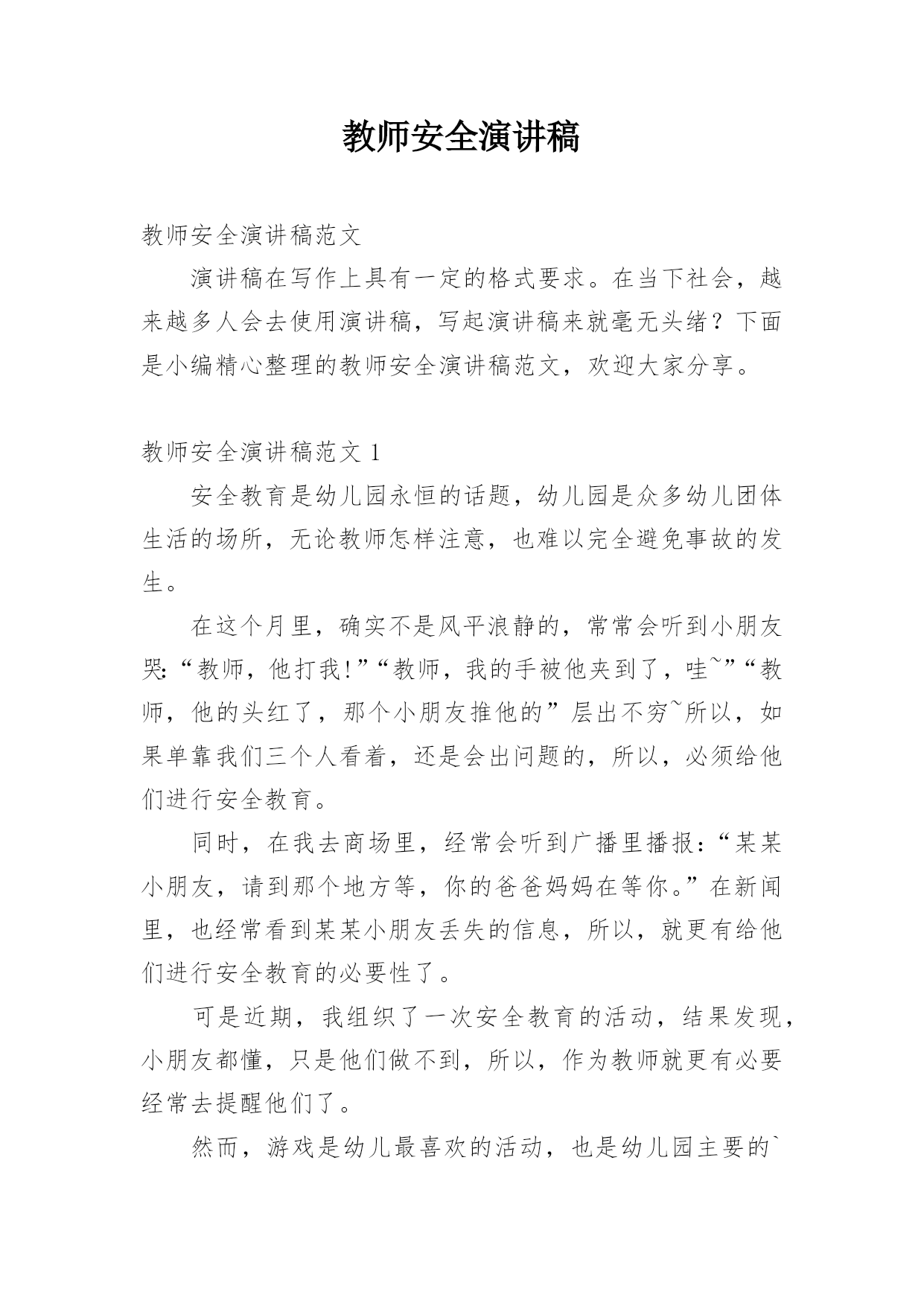 教师安全演讲稿

教师安全演讲稿范文

演讲稿在写作上具有一定的格式要求。在当下社会，越来越多人会去使用演讲稿，写起演讲稿来就毫无头绪？下面是小编精心整理的教师安全演讲稿范文，欢迎大家分享。

教师安全演讲稿范文 1

安全教育是幼儿园永恒的话题，幼儿园是众多幼儿团体生活的场所，无论教师怎样注意，也难以完全避免事故的发生。

在这个月里，确实不是风平浪静的，常常会听到小朋友哭:“教师，他打我!”“教师，我的手被他夹到了，哇~”“教师，他的头红了，那个小朋友推他的”层出不穷~所以，如果单靠我们三个人看着，还是会出问题的，所以，必须给他们进行安全教育。

同时，在我去商场里，经常会听到广播里播报:“某某小朋友，请到那个地方等，你的爸爸妈妈在等你。”在新闻里，也经常看到某某小朋友丢失的信息，所以，就更有给他们进行安全教育的必要性了。

可是近期，我组织了一次安全教育的活动，结果发现，小朋友都懂，只是他们做不到，所以，作为教师就更有必要经常去提醒他们了。

然而，游戏是幼儿最喜欢的活动，也是幼儿园主要的`